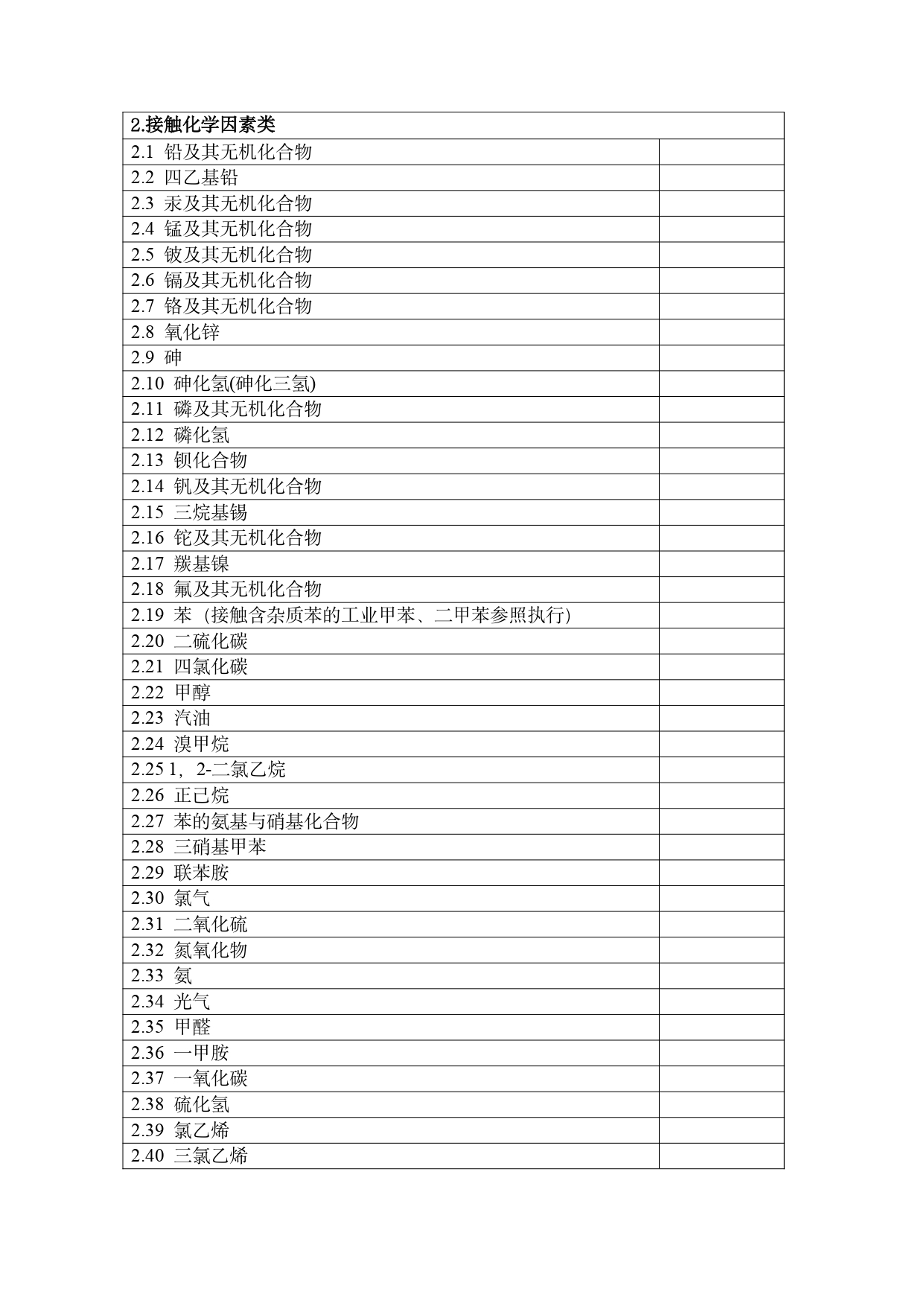 | 2.接触化学因素类 | |
|---|---|
| 2.1 铅及其无机化合物 | |
| 2.2 四乙基铅 | |
| 2.3 汞及其无机化合物 | |
| 2.4 锰及其无机化合物 | |
| 2.5 铍及其无机化合物 | |
| 2.6 镉及其无机化合物 | |
| 2.7 铬及其无机化合物 | |
| 2.8 氧化锌 | |
| 2.9 砷 | |
| 2.10 砷化氢(砷化三氢) | |
| 2.11 磷及其无机化合物 | |
| 2.12 磷化氢 | |
| 2.13 钡化合物 | |
| 2.14 钒及其无机化合物 | |
| 2.15 三烷基锡 | |
| 2.16 铊及其无机化合物 | |
| 2.17 羰基镍 | |
| 2.18 氟及其无机化合物 | |
| 2.19 苯（接触含杂质苯的工业甲苯、二甲苯参照执行) | |
| 2.20 二硫化碳 | |
| 2.21 四氯化碳 | |
| 2.22 甲醇 | |
| 2.23 汽油 | |
| 2.24 溴甲烷 | |
| 2.25 1，2-二氯乙烷 | |
| 2.26 正己烷 | |
| 2.27 苯的氨基与硝基化合物 | |
| 2.28 三硝基甲苯 | |
| 2.29 联苯胺 | |
| 2.30 氯气 | |
| 2.31 二氧化硫 | |
| 2.32 氮氧化物 | |
| 2.33 氨 | |
| 2.34 光气 | |
| 2.35 甲醛 | |
| 2.36 一甲胺 | |
| 2.37 一氧化碳 | |
| 2.38 硫化氢 | |
| 2.39 氯乙烯 | |
| 2.40 三氯乙烯 | |